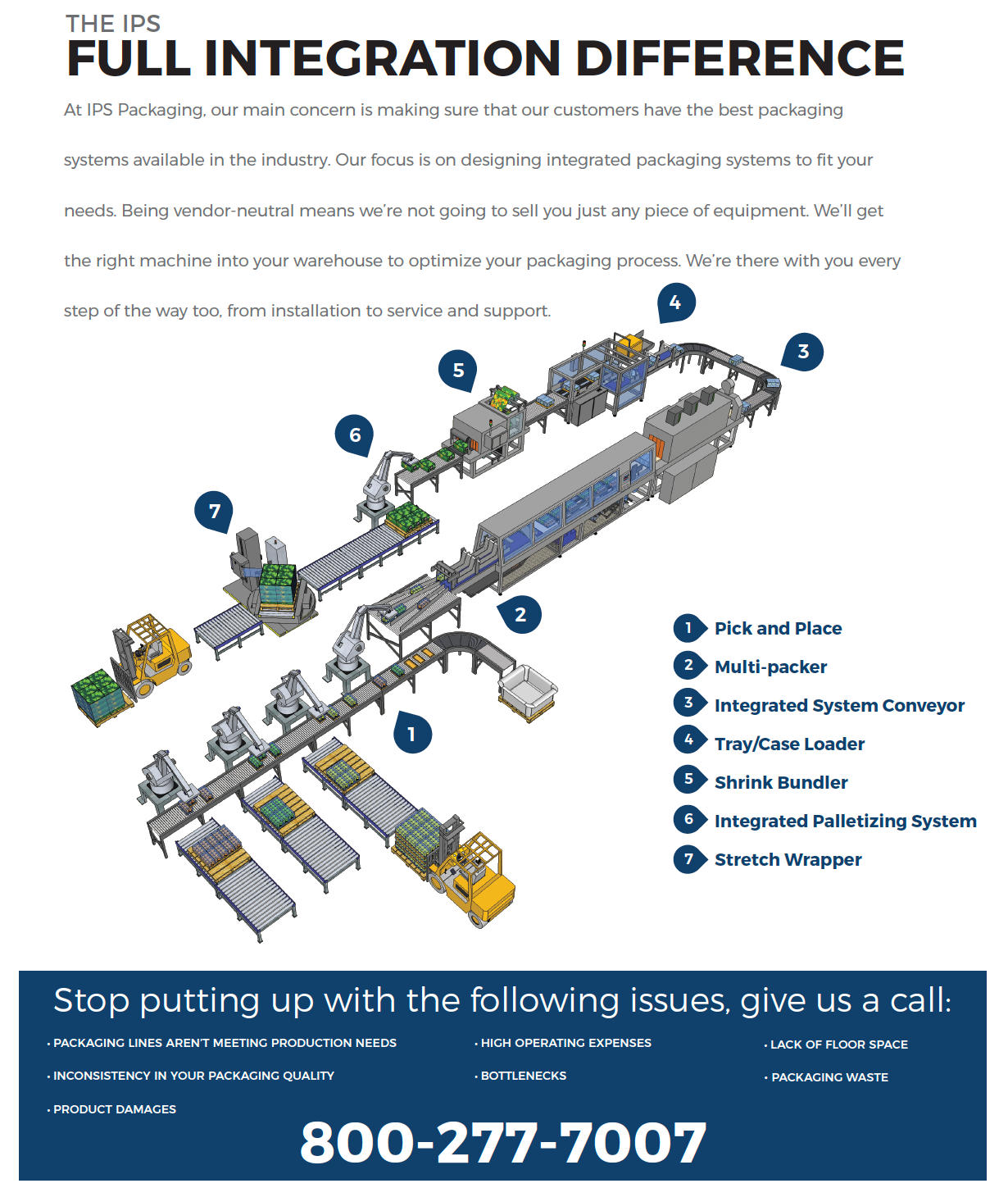 THE IPS
FULL INTEGRATION DIFFERENCE

At IPS Packaging, our main concern is making sure that our customers have the best packaging systems available in the industry. Our focus is on designing integrated packaging systems to fit your needs. Being vendor-neutral means we're not going to sell you just any piece of equipment. We'll get the right machine into your warehouse to optimize your packaging process. We're there with you every step of the way too, from installation to service and support.

4
3
5
6
7
2
1

1 Pick and Place
2 Multi-packer
3 Integrated System Conveyor
4 Tray/Case Loader
5 Shrink Bundler
6 Integrated Palletizing System
7 Stretch Wrapper

Stop putting up with the following issues, give us a call:

• PACKAGING LINES AREN'T MEETING PRODUCTION NEEDS
• INCONSISTENCY IN YOUR PACKAGING QUALITY
• PRODUCT DAMAGES

• HIGH OPERATING EXPENSES
• BOTTLENECKS

• LACK OF FLOOR SPACE
• PACKAGING WASTE

800-277-7007